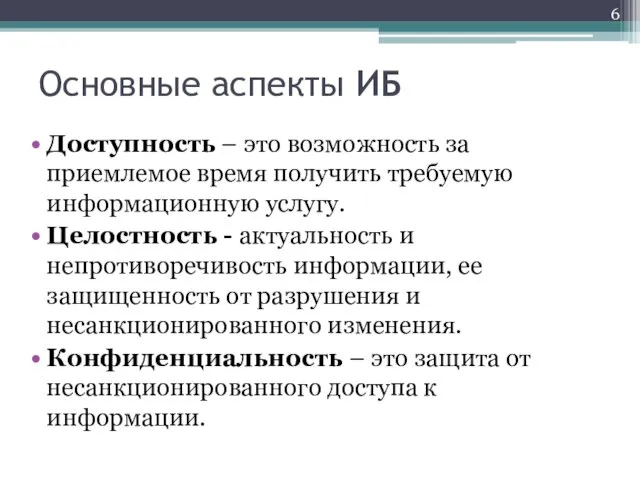 6

Основные аспекты ИБ

• Доступность – это возможность за приемлемое время получить требуемую информационную услугу.
• Целостность - актуальность и непротиворечивость информации, ее защищенность от разрушения и несанкционированного изменения.
• Конфиденциальность – это защита от несанкционированного доступа к информации.